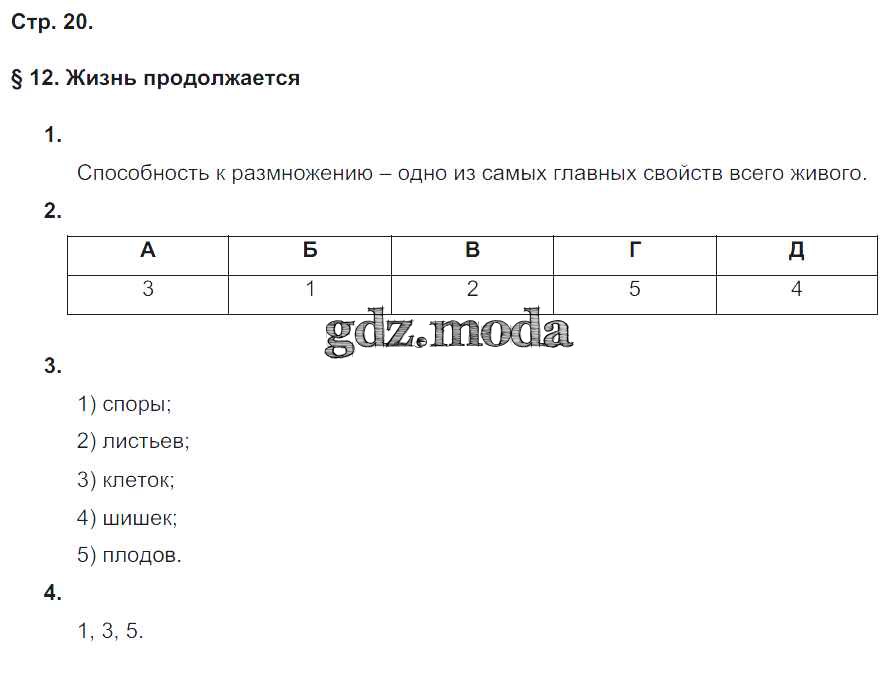 Стр. 20.

§ 12. Жизнь продолжается

1.

Способность к размножению – одно из самых главных свойств всего живого.

2.

| А | Б | В | Г | Д |
|---|---|---|---|---|
| 3 | 1 | 2 | 5 | 4 |

gdz.moda

3.

1) споры;

2) листьев;

3) клеток;

4) шишек;

5) плодов.

4.

1, 3, 5.